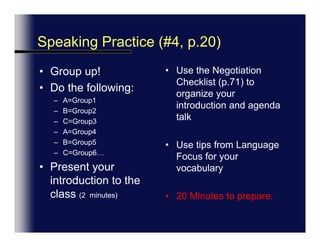 Speaking Practice (#4, p.20)

• Group up!
• Do the following:
– A=Group1
– B=Group2
– C=Group3
– A=Group4
– B=Group5
– C=Group6…
• Present your introduction to the class (2 minutes)

• Use the Negotiation Checklist (p.71) to organize your introduction and agenda talk

• Use tips from Language Focus for your vocabulary

• 20 Minutes to prepare.